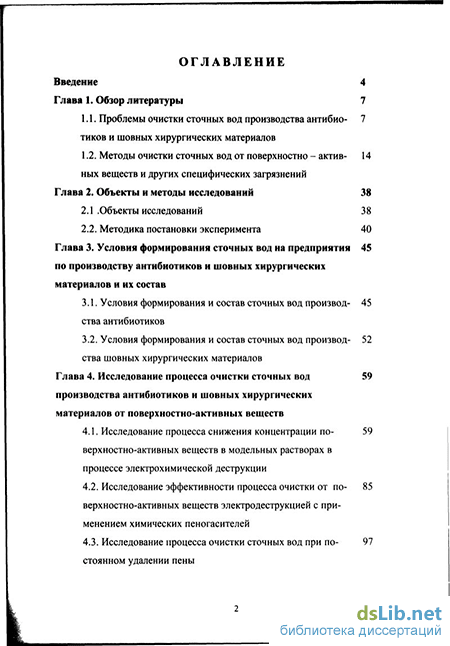 ОГЛАВЛЕНИЕ

Введение 4

Глава 1. Обзор литературы 7

1.1. Проблемы очистки сточных вод производства антибиотиков и шовных хирургических материалов 7

1.2. Методы очистки сточных вод от поверхностно – активных веществ и других специфических загрязнений 14

Глава 2. Объекты и методы исследований 38

2.1 .Объекты исследований 38

2.2. Методика постановки эксперимента 40

Глава 3. Условия формирования сточных вод на предприятия по производству антибиотиков и шовных хирургических материалов и их состав 45

3.1. Условия формирования и состав сточных вод производства антибиотиков 45

3.2. Условия формирования и состав сточных вод производства шовных хирургических материалов 52

Глава 4. Исследование процесса очистки сточных вод производства антибиотиков и шовных хирургических материалов от поверхностно-активных веществ 59

4.1. Исследование процесса снижения концентрации поверхностно-активных веществ в модельных растворах в процессе электрохимической деструкции 59

4.2. Исследование эффективности процесса очистки от поверхностно-активных веществ электродеструкцией с применением химических пеногасителей 85

4.3. Исследование процесса очистки сточных вод при постоянном удалении пены 97

2

dsLib.net
библиотека диссертаций